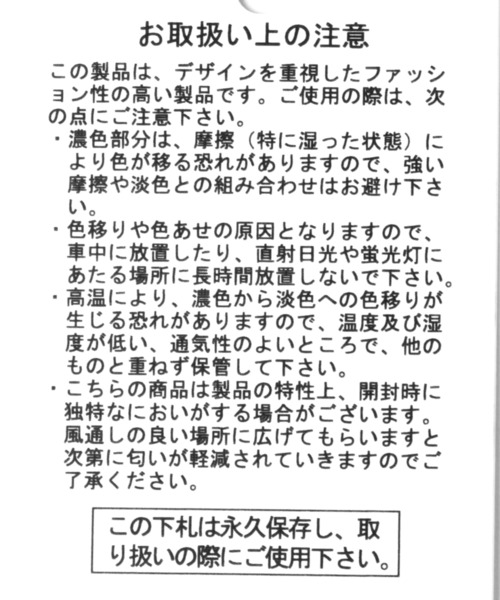 お取扱い上の注意

この製品は、デザインを重視したファッション性の高い製品です。ご使用の際は、次の点にご注意下さい。

・濃色部分は、摩擦（特に湿った状態）により色が移る恐れがありますので、強い摩擦や淡色との組み合わせはお避け下さい。

・色移りや色あせの原因となりますので、車中に放置したり、直射日光や蛍光灯にあたる場所に長時間放置しないで下さい。

・高温により、濃色から淡色への色移りが生じる恐れがありますので、温度及び湿度が低い、通気性のよいところで、他のものと重ねず保管して下さい。

・こちらの商品は製品の特性上、開封時に独特なにおいがする場合がございます。風通しの良い場所に広げてもらいますと次第に匂いが軽減されていきますのでご了承ください。

この下札は永久保存し、取り扱いの際にご使用下さい。